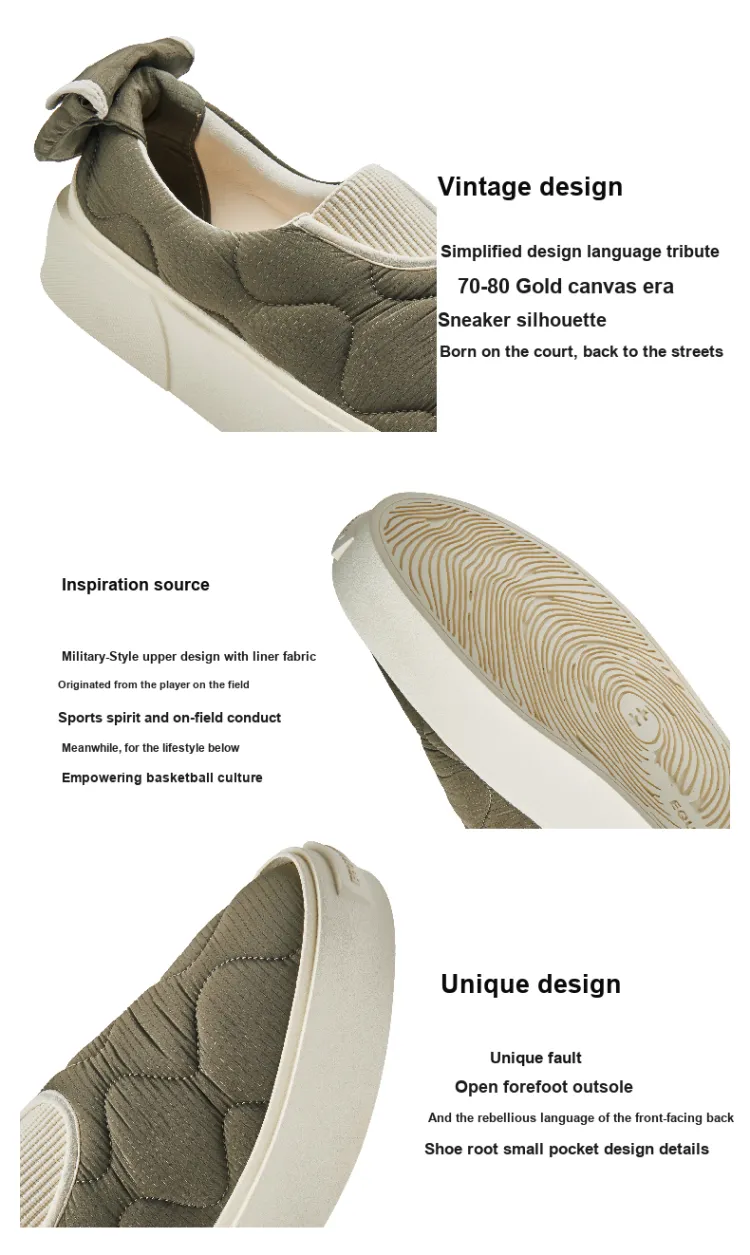 Vintage design

Simplified design language tribute

70-80 Gold canvas era

Sneaker silhouette

Born on the court, back to the streets

Inspiration source

Military-Style upper design with liner fabric

Originated from the player on the field

Sports spirit and on-field conduct

Meanwhile, for the lifestyle below

Empowering basketball culture

Unique design

Unique fault

Open forefoot outsole

And the rebellious language of the front-facing back

Shoe root small pocket design details